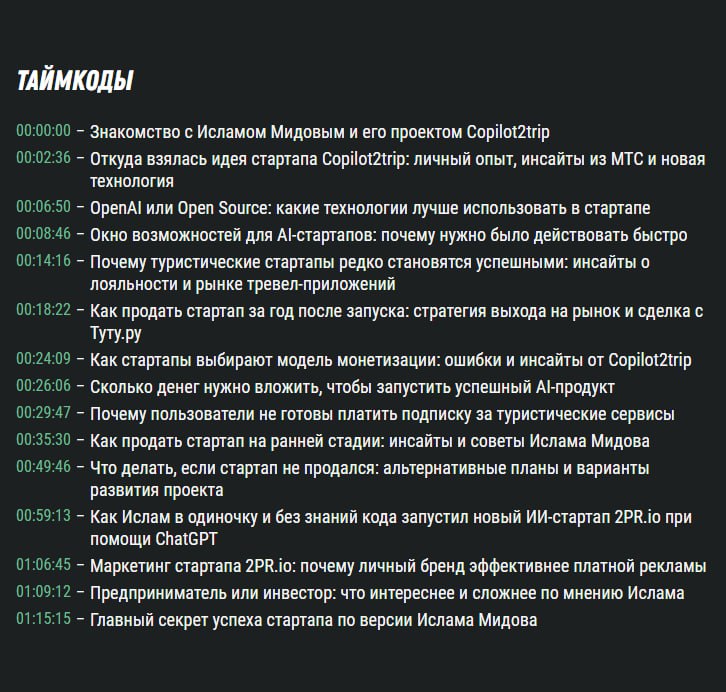 ТАЙМКОДЫ

00:00:00 – Знакомство с Исламом Мидовым и его проектом Copilot2trip
00:02:36 – Откуда взялась идея стартапа Copilot2trip: личный опыт, инсайты из МТС и новая технология
00:06:50 – OpenAI или Open Source: какие технологии лучше использовать в стартапе
00:08:46 – Окно возможностей для AI-стартапов: почему нужно было действовать быстро
00:14:16 – Почему туристические стартапы редко становятся успешными: инсайты о лояльности и рынке тревел-приложений
00:18:22 – Как продать стартап за год после запуска: стратегия выхода на рынок и сделка с Туту.ру
00:24:09 – Как стартапы выбирают модель монетизации: ошибки и инсайты от Copilot2trip
00:26:06 – Сколько денег нужно вложить, чтобы запустить успешный AI-продукт
00:29:47 – Почему пользователи не готовы платить подписку за туристические сервисы
00:35:30 – Как продать стартап на ранней стадии: инсайты и советы Ислама Мидова
00:49:46 – Что делать, если стартап не продался: альтернативные планы и варианты развития проекта
00:59:13 – Как Ислам в одиночку и без знаний кода запустил новый ИИ-стартап 2PR.io при помощи ChatGPT
01:06:45 – Маркетинг стартапа 2PR.io: почему личный бренд эффективнее платной рекламы
01:09:12 – Предприниматель или инвестор: что интереснее и сложнее по мнению Ислама
01:15:15 – Главный секрет успеха стартапа по версии Ислама Мидова